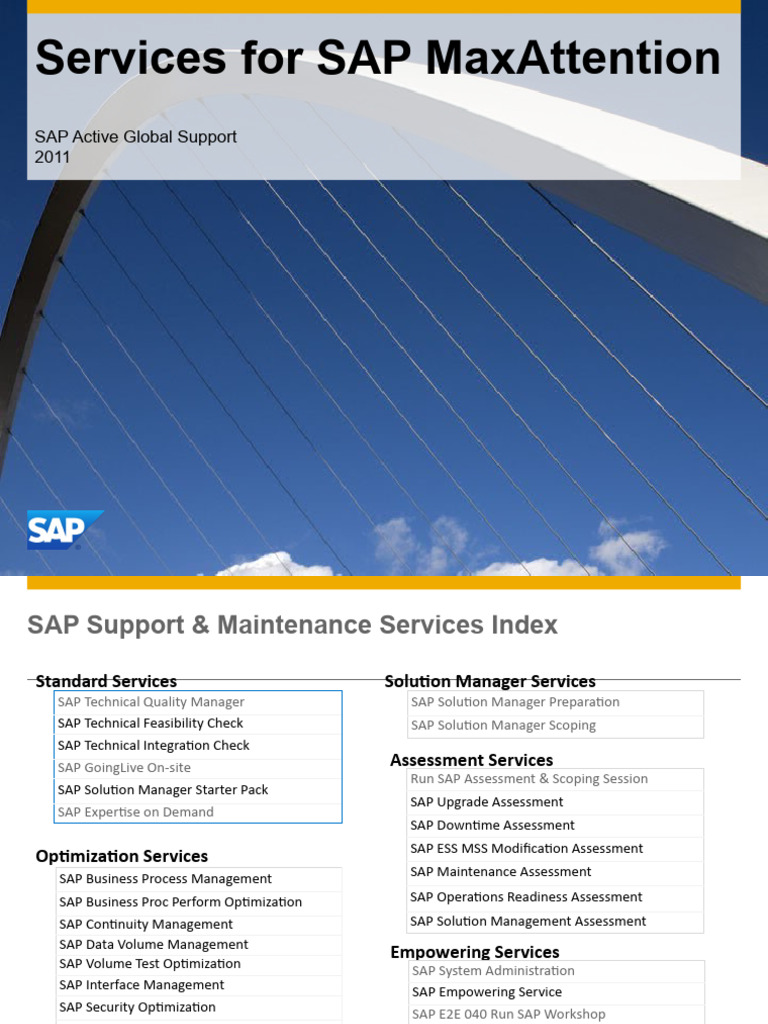 Services for SAP MaxAttention

SAP Active Global Support
2011

SAP

SAP Support & Maintenance Services Index

Standard Services

SAP Technical Quality Manager
SAP Technical Feasibility Check
SAP Technical Integration Check
SAP GoingLive On-site
SAP Solution Manager Starter Pack
SAP Expertise on Demand

Optimization Services

SAP Business Process Management
SAP Business Proc Perform Optimization
SAP Continuity Management
SAP Data Volume Management
SAP Volume Test Optimization
SAP Interface Management
SAP Security Optimization

Solution Manager Services

SAP Solution Manager Preparation
SAP Solution Manager Scoping

Assessment Services

Run SAP Assessment & Scoping Session
SAP Upgrade Assessment
SAP Downtime Assessment
SAP ESS MSS Modification Assessment
SAP Maintenance Assessment
SAP Operations Readiness Assessment
SAP Solution Management Assessment

Empowering Services

SAP System Administration
SAP Empowering Service
SAP E2E 040 Run SAP Workshop